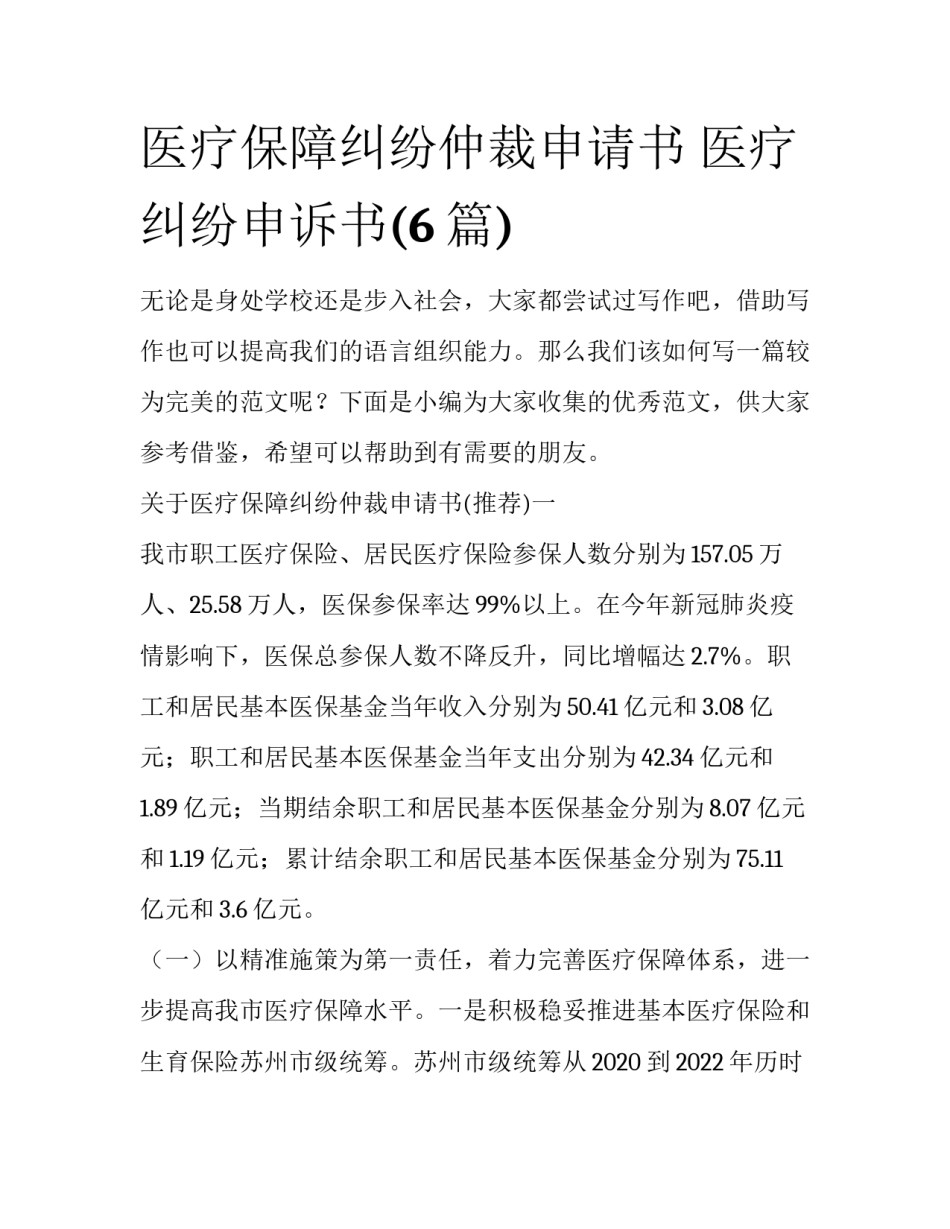 医疗保障纠纷仲裁申请书 医疗纠纷申诉书(6 篇)

无论是身处学校还是步入社会，大家都尝试过写作吧，借助写作也可以提高我们的语言组织能力。那么我们该如何写一篇较为完美的范文呢？下面是小编为大家收集的优秀范文，供大家参考借鉴，希望可以帮助到有需要的朋友。

关于医疗保障纠纷仲裁申请书(推荐)一

我市职工医疗保险、居民医疗保险参保人数分别为 157.05 万人、25.58 万人，医保参保率达 99%以上。在今年新冠肺炎疫情影响下，医保总参保人数不降反升，同比增幅达 2.7%。职工和居民基本医保基金当年收入分别为 50.41 亿元和 3.08 亿元；职工和居民基本医保基金当年支出分别为 42.34 亿元和 1.89 亿元；当期结余职工和居民基本医保基金分别为 8.07 亿元和 1.19 亿元；累计结余职工和居民基本医保基金分别为 75.11 亿元和 3.6 亿元。

（一）以精准施策为第一责任，着力完善医疗保障体系，进一步提高我市医疗保障水平。一是积极稳妥推进基本医疗保险和生育保险苏州市级统筹。苏州市级统筹从 2020 到 2022 年历时